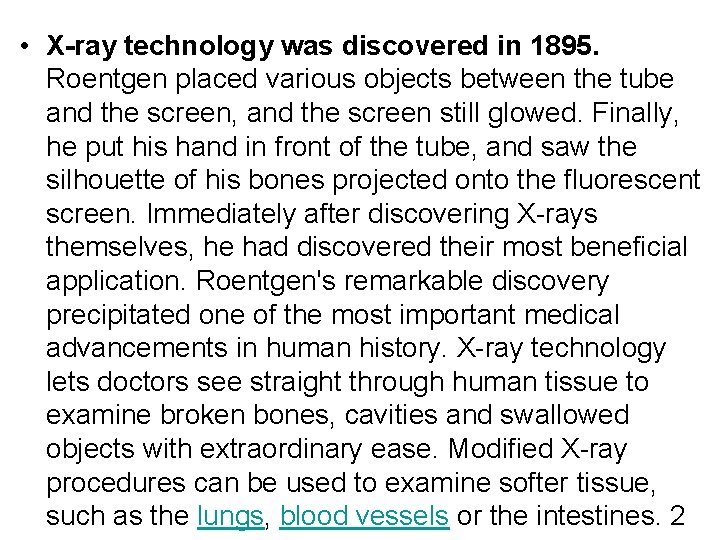 • X-ray technology was discovered in 1895. Roentgen placed various objects between the tube and the screen, and the screen still glowed. Finally, he put his hand in front of the tube, and saw the silhouette of his bones projected onto the fluorescent screen. Immediately after discovering X-rays themselves, he had discovered their most beneficial application. Roentgen's remarkable discovery precipitated one of the most important medical advancements in human history. X-ray technology lets doctors see straight through human tissue to examine broken bones, cavities and swallowed objects with extraordinary ease. Modified X-ray procedures can be used to examine softer tissue, such as the lungs, blood vessels or the intestines. 2